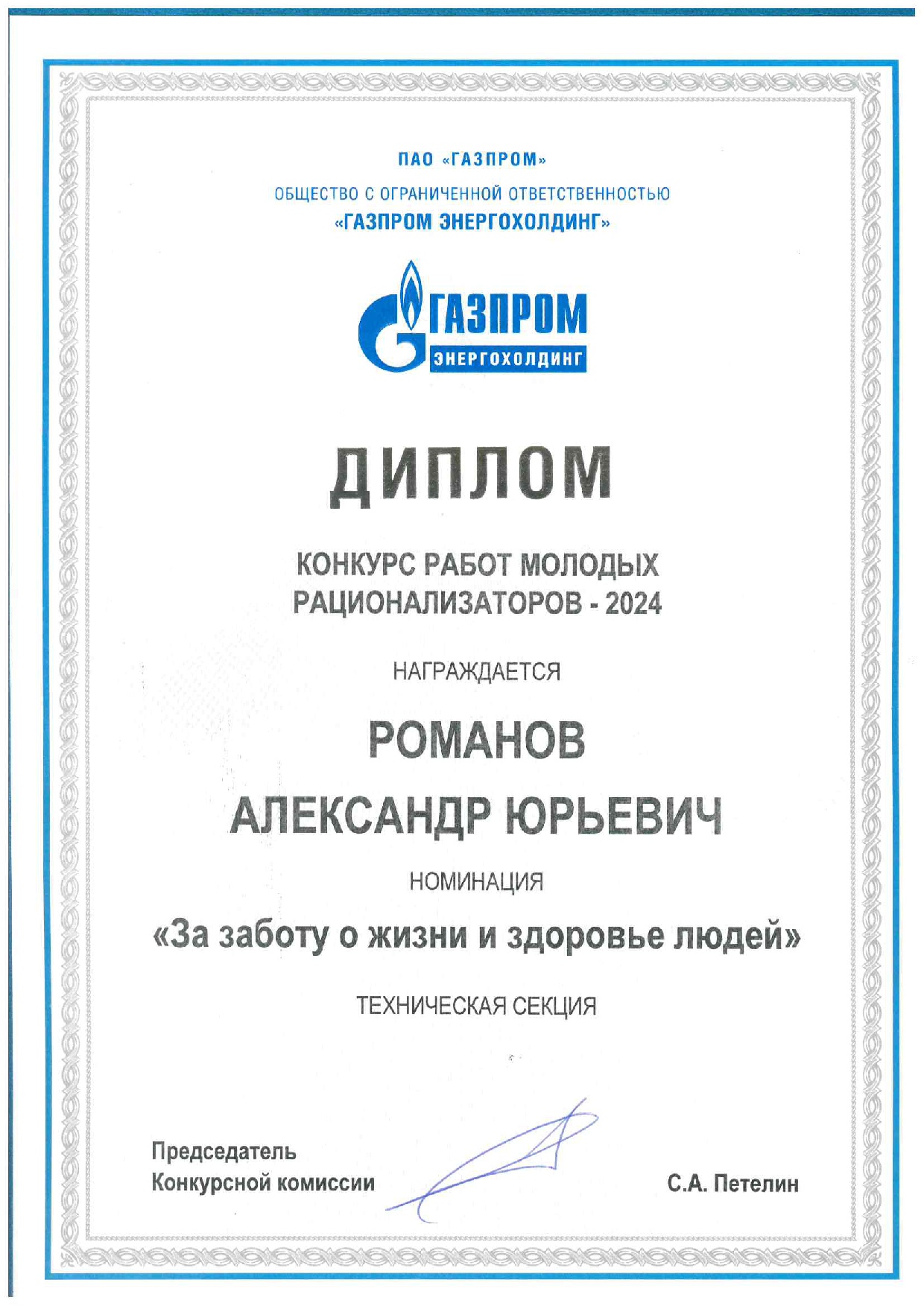 ПАО «ГАЗПРОМ»

ОБЩЕСТВО С ОГРАНИЧЕННОЙ ОТВЕТСТВЕННОСТЬЮ
«ГАЗПРОМ ЭНЕРГОХОЛДИНГ»

ГАЗПРОМ
ЭНЕРГОХОЛДИНГ

ДИПЛОМ

КОНКУРС РАБОТ МОЛОДЫХ РАЦИОНАЛИЗАТОРОВ - 2024

НАГРАЖДАЕТСЯ

РОМАНОВ
АЛЕКСАНДР ЮРЬЕВИЧ

НОМИНАЦИЯ

«За заботу о жизни и здоровье людей»

ТЕХНИЧЕСКАЯ СЕКЦИЯ

Председатель
Конкурсной комиссии

С.А. Петелин